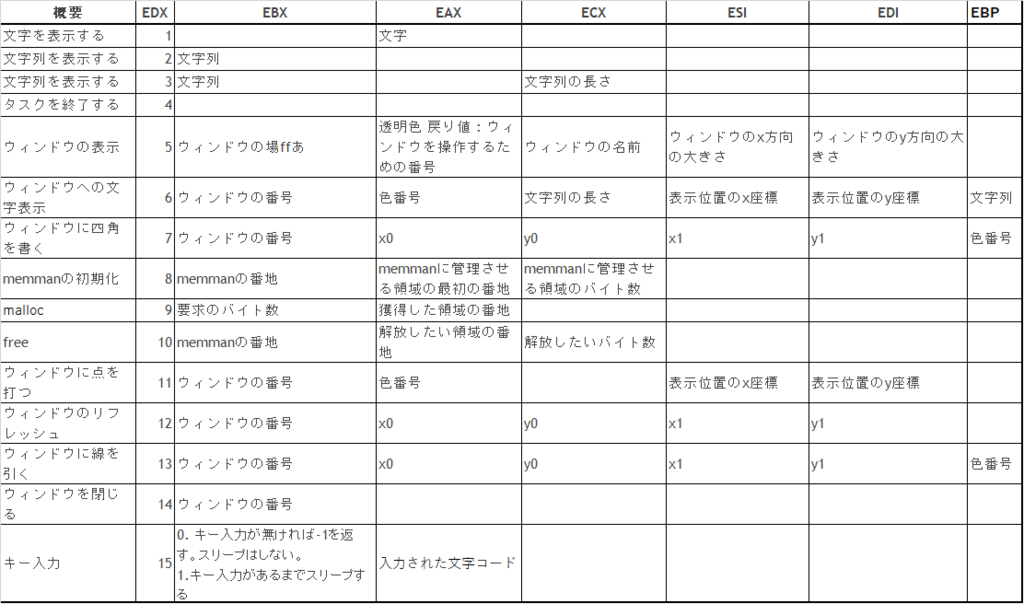 | 概要 | EDX | EBX | EAX | ECX | ESI | EDI | EBP |
|---|---|---|---|---|---|---|---|
| 文字を表示する | 1 | | 文字 | | | | |
| 文字列を表示する | 2 | 文字列 | | | | | |
| 文字列を表示する | 3 | 文字列 | | 文字列の長さ | | | |
| タスクを終了する | 4 | | | | | | |
| ウィンドウの表示 | 5 | ウィンドウの場ffあ | 透明色 戻り値：ウィンドウを操作するための番号 | ウィンドウの名前 | ウィンドウのx方向の大きさ | ウィンドウのy方向の大きさ | |
| ウィンドウへの文字表示 | 6 | ウィンドウの番号 | 色番号 | 文字列の長さ | 表示位置のx座標 | 表示位置のy座標 | 文字列 |
| ウィンドウに四角を書く | 7 | ウィンドウの番号 | x0 | y0 | x1 | y1 | 色番号 |
| memmanの初期化 | 8 | memmanの番地 | memmanに管理させる領域の最初の番地 | memmanに管理させる領域のバイト数 | | | |
| malloc | 9 | 要求のバイト数 | 獲得した領域の番地 | | | | |
| free | 10 | memmanの番地 | 解放したい領域の番地 | 解放したいバイト数 | | | |
| ウィンドウに点を打つ | 11 | ウィンドウの番号 | 色番号 | | 表示位置のx座標 | 表示位置のy座標 | |
| ウィンドウのリフレッシュ | 12 | ウィンドウの番号 | x0 | y0 | x1 | y1 | |
| ウィンドウに線を引く | 13 | ウィンドウの番号 | x0 | y0 | x1 | y1 | 色番号 |
| ウィンドウを閉じる | 14 | ウィンドウの番号 | | | | | |
| キー入力 | 15 | 0. キー入力が無ければ-1を返す。スリープはしない。 1.キー入力があるまでスリープする | 入力された文字コード | | | | |